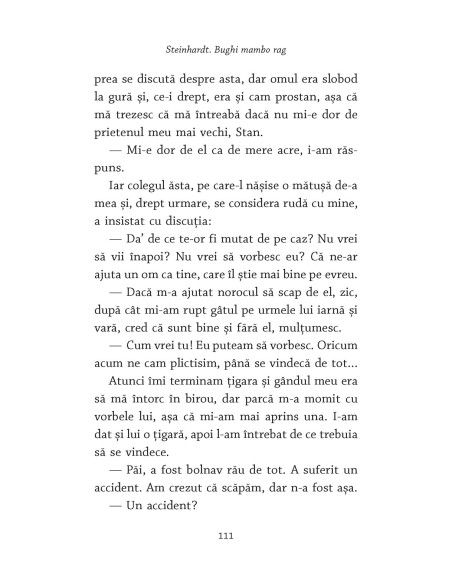 Steinhardt. Bughi mambo rag

prea se discută despre asta, dar omul era slobod la gură și, ce-i drept, era și cam prostan, așa că mă trezesc că mă întreabă dacă nu mi-e dor de prietenul meu mai vechi, Stan.

— Mi-e dor de el ca de mere acre, i-am răspuns.

Iar colegul ăsta, pe care-l nășise o mătușă de-a mea și, drept urmare, se considera rudă cu mine, a insistat cu discuția:

— Da' de ce te-or fi mutat de pe caz? Nu vrei să vii înapoi? Nu vrei să vorbesc eu? Că ne-ar ajuta un om ca tine, care îl știe mai bine pe evreu.

— Dacă m-a ajutat norocul să scap de el, zic, după cât mi-am rupt gâtul pe urmele lui iarnă și vară, cred că sunt bine și fără el, mulțumesc.

— Cum vrei tu! Eu puteam să vorbesc. Oricum acum ne cam plictisim, până se vindecă de tot...

Atunci îmi terminam țigara și gândul meu era să mă întorc în birou, dar parcă m-a momit cu vorbele lui, așa că mi-am mai aprins una. I-am dat și lui o țigară, apoi l-am întrebat de ce trebuia să se vindece.

— Păi, a fost bolnav rău de tot. A suferit un accident. Am crezut că scăpăm, dar n-a fost așa.

— Un accident?

111